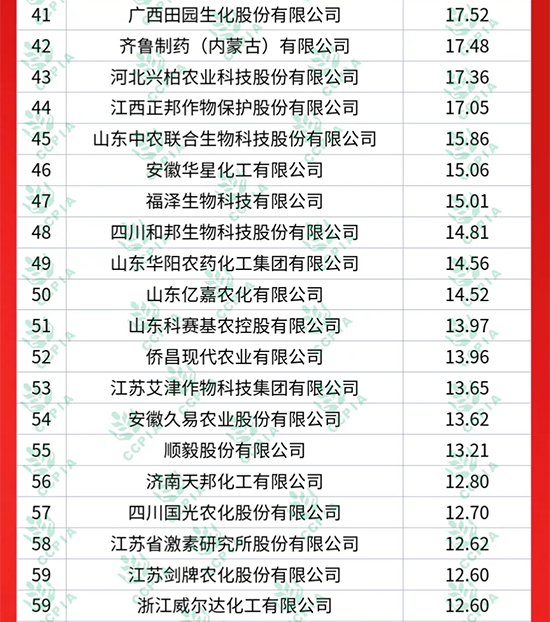 | 41 | 广西田园生化股份有限公司 | 17.52 |
|---|---|---|
| 42 | 齐鲁制药（内蒙古）有限公司 | 17.48 |
| 43 | 河北兴柏农业科技股份有限公司 | 17.36 |
| 44 | 江西正邦作物保护股份有限公司 | 17.05 |
| 45 | 山东中农联合生物科技股份有限公司 | 15.86 |
| 46 | 安徽华星化工有限公司 | 15.06 |
| 47 | 福泽生物科技有限公司 | 15.01 |
| 48 | 四川和邦生物科技股份有限公司 | 14.81 |
| 49 | 山东华阳农药化工集团有限公司 | 14.56 |
| 50 | 山东亿嘉农化有限公司 | 14.52 |
| 51 | 山东科赛基农控股有限公司 | 13.97 |
| 52 | 侨昌现代农业有限公司 | 13.96 |
| 53 | 江苏艾津作物科技集团有限公司 | 13.65 |
| 54 | 安徽久易农业股份有限公司 | 13.62 |
| 55 | 顺毅股份有限公司 | 13.21 |
| 56 | 济南天邦化工有限公司 | 12.80 |
| 57 | 四川国光农化股份有限公司 | 12.70 |
| 58 | 江苏省激素研究所股份有限公司 | 12.62 |
| 59 | 江苏剑牌农化股份有限公司 | 12.60 |
| 59 | 浙江威尔达化工有限公司 | 12.60 |

CCPIA